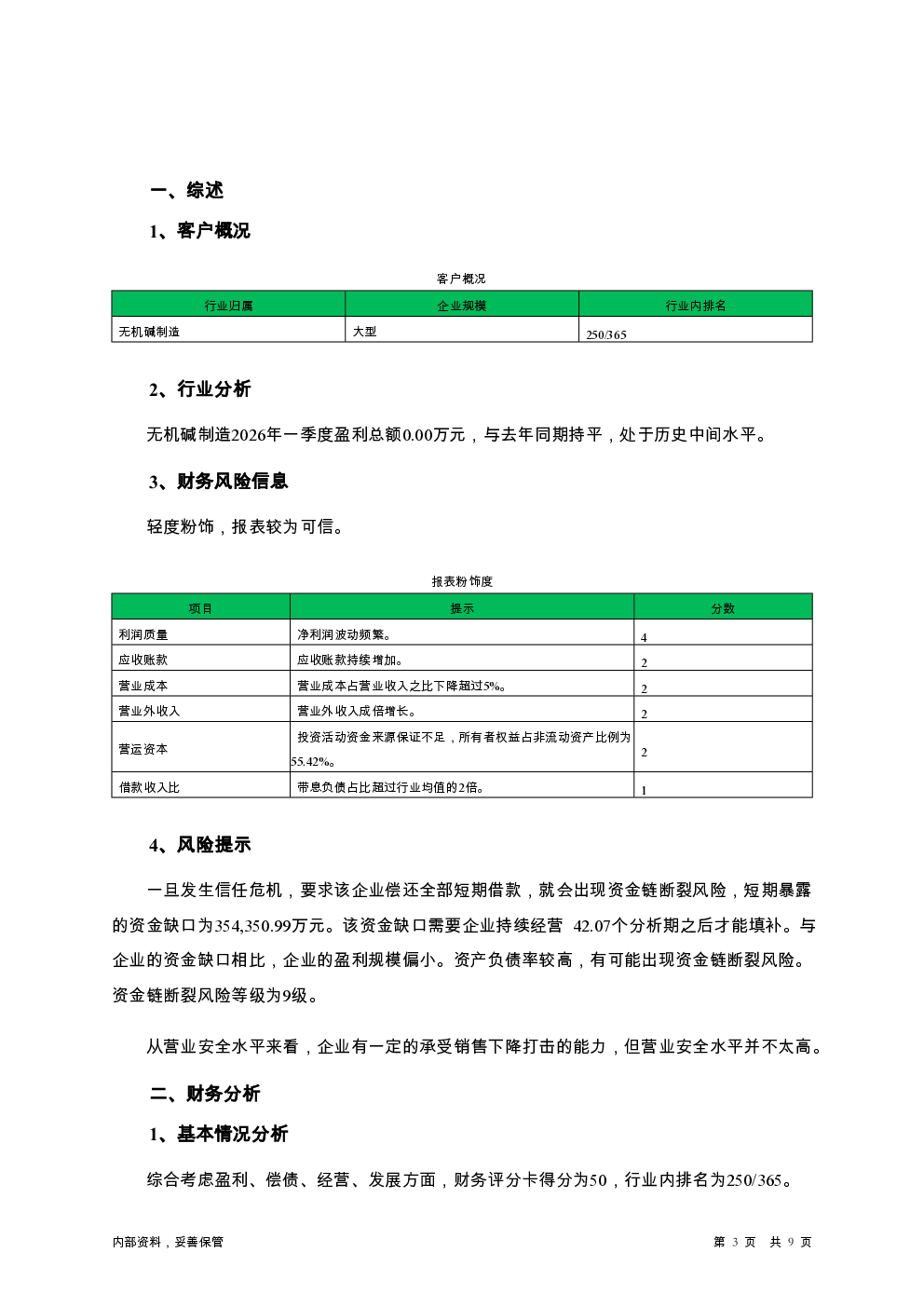 一、综述

1、客户概况

客户概况

| 行业归属 | 企业规模 | 行业内排名 |
|---|---|---|
| 无机碱制造 | 大型 | 250/365 |

2、行业分析

无机碱制造2026年一季度盈利总额0.00万元，与去年同期持平，处于历史中间水平。

3、财务风险信息

轻度粉饰，报表较为可信。

报表粉饰度

| 项目 | 提示 | 分数 |
|---|---|---|
| 利润质量 | 净利润波动频繁。 | 4 |
| 应收账款 | 应收账款持续增加。 | 2 |
| 营业成本 | 营业成本占营业收入之比下降超过5%。 | 2 |
| 营业外收入 | 营业外收入成倍增长。 | 2 |
| 营运资本 | 投资活动资金来源保证不足，所有者权益占非流动资产比例为55.42%。 | 2 |
| 借款收入比 | 带息负债占比超过行业均值的2倍。 | 1 |

4、风险提示

一旦发生信任危机，要求该企业偿还全部短期借款，就会出现资金链断裂风险，短期暴露的资金缺口为354,350.99万元。该资金缺口需要企业持续经营 42.07个分析期之后才能填补。与企业的资金缺口相比，企业的盈利规模偏小。资产负债率较高，有可能出现资金链断裂风险。资金链断裂风险等级为9级。

从营业安全水平来看，企业有一定的承受销售下降打击的能力，但营业安全水平并不太高。

二、财务分析

1、基本情况分析

综合考虑盈利、偿债、经营、发展方面，财务评分卡得分为50，行业内排名为250/365。

内部资料，妥善保管

第 3 页 共 9 页